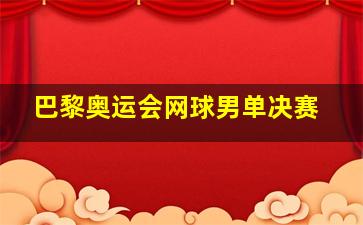 巴黎奥运会网球男单决赛